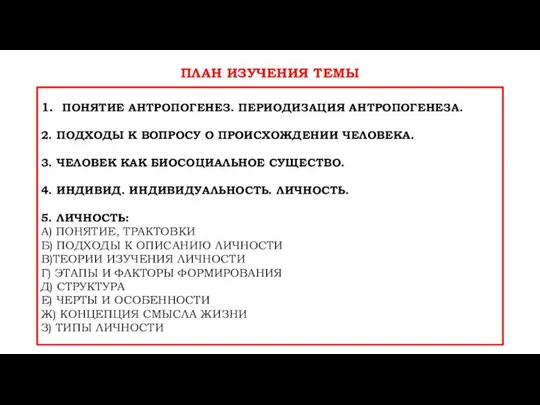 ПЛАН ИЗУЧЕНИЯ ТЕМЫ

1. ПОНЯТИЕ АНТРОПОГЕНЕЗ. ПЕРИОДИЗАЦИЯ АНТРОПОГЕНЕЗА.

2. ПОДХОДЫ К ВОПРОСУ О ПРОИСХОЖДЕНИИ ЧЕЛОВЕКА.

3. ЧЕЛОВЕК КАК БИОСОЦИАЛЬНОЕ СУЩЕСТВО.

4. ИНДИВИД. ИНДИВИДУАЛЬНОСТЬ. ЛИЧНОСТЬ.

5. ЛИЧНОСТЬ:
А) ПОНЯТИЕ, ТРАКТОВКИ
Б) ПОДХОДЫ К ОПИСАНИЮ ЛИЧНОСТИ
В)ТЕОРИИ ИЗУЧЕНИЯ ЛИЧНОСТИ
Г) ЭТАПЫ И ФАКТОРЫ ФОРМИРОВАНИЯ
Д) СТРУКТУРА
Е) ЧЕРТЫ И ОСОБЕННОСТИ
Ж) КОНЦЕПЦИЯ СМЫСЛА ЖИЗНИ
З) ТИПЫ ЛИЧНОСТИ